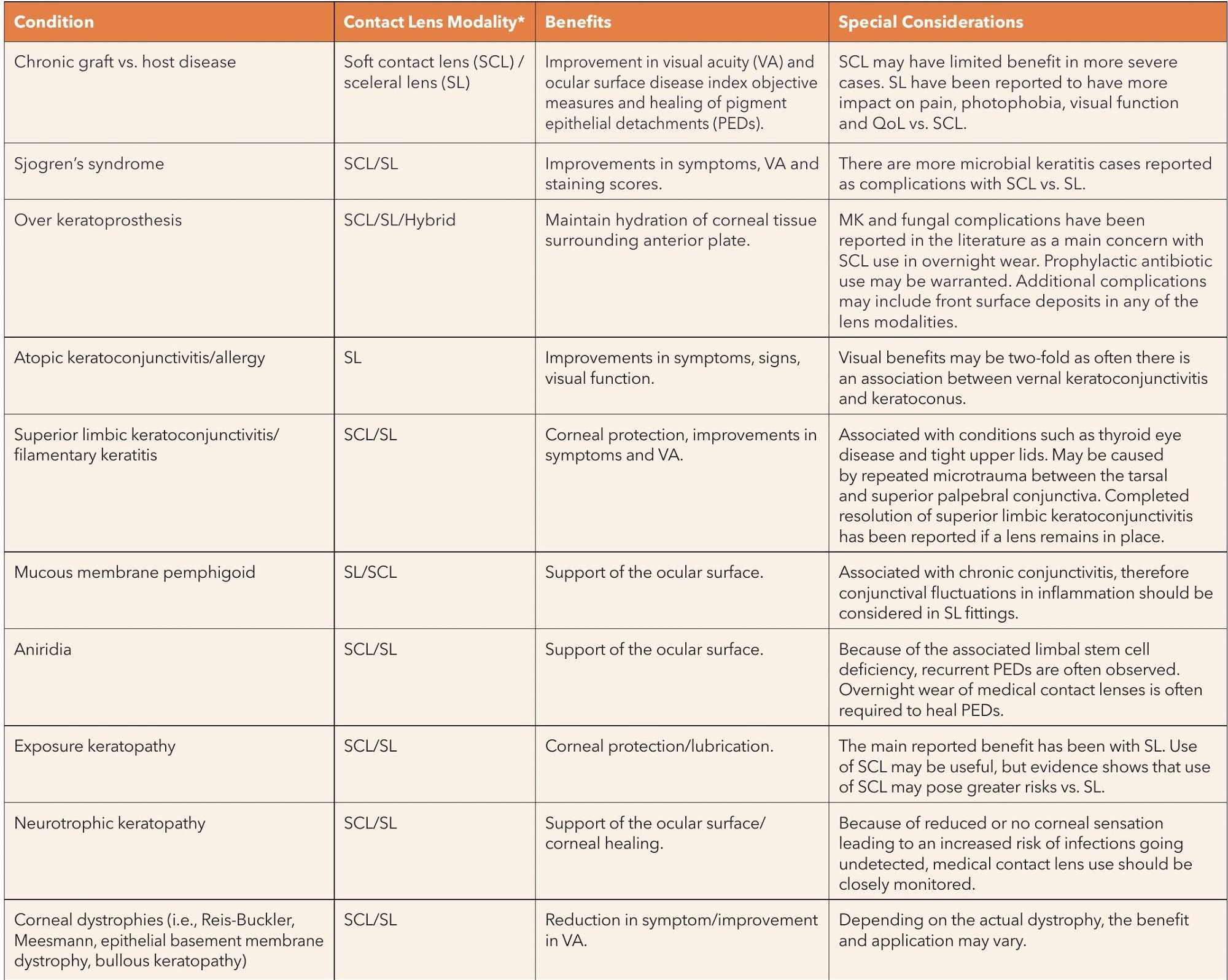 | Condition | Contact Lens Modality* | Benefits | Special Considerations |
|---|---|---|---|
| Chronic graft vs. host disease | Soft contact lens (SCL) / sceleral lens (SL) | Improvement in visual acuity (VA) and ocular surface disease index objective measures and healing of pigment epithelial detachments (PEDs). | SCL may have limited benefit in more severe cases. SL have been reported to have more impact on pain, photophobia, visual function and QoL vs. SCL. |
| Sjogren's syndrome | SCL/SL | Improvements in symptoms, VA and staining scores. | There are more microbial keratitis cases reported as complications with SCL vs. SL. |
| Over keratoprosthesis | SCL/SL/Hybrid | Maintain hydration of corneal tissue surrounding anterior plate. | MK and fungal complications have been reported in the literature as a main concern with SCL use in overnight wear. Prophylactic antibiotic use may be warranted. Additional complications may include front surface deposits in any of the lens modalities. |
| Atopic keratoconjunctivitis/allergy | SL | Improvements in symptoms, signs, visual function. | Visual benefits may be two-fold as often there is an association between vernal keratoconjunctivitis and keratoconus. |
| Superior limbic keratoconjunctivitis/ filamentary keratitis | SCL/SL | Corneal protection, improvements in symptoms and VA. | Associated with conditions such as thyroid eye disease and tight upper lids. May be caused by repeated microtrauma between the tarsal and superior palpebral conjunctiva. Completed resolution of superior limbic keratoconjunctivitis has been reported if a lens remains in place. |
| Mucous membrane pemphigoid | SL/SCL | Support of the ocular surface. | Associated with chronic conjunctivitis, therefore conjunctival fluctuations in inflammation should be considered in SL fittings. |
| Aniridia | SCL/SL | Support of the ocular surface. | Because of the associated limbal stem cell deficiency, recurrent PEDs are often observed. Overnight wear of medical contact lenses is often required to heal PEDs. |
| Exposure keratopathy | SCL/SL | Corneal protection/lubrication. | The main reported benefit has been with SL. Use of SCL may be useful, but evidence shows that use of SCL may pose greater risks vs. SL. |
| Neurotrophic keratopathy | SCL/SL | Support of the ocular surface/ corneal healing. | Because of reduced or no corneal sensation leading to an increased risk of infections going undetected, medical contact lens use should be closely monitored. |
| Corneal dystrophies (i.e., Reis-Buckler, Meesmann, epithelial basement membrane dystrophy, bullous keratopathy) | SCL/SL | Reduction in symptom/improvement in VA. | Depending on the actual dystrophy, the benefit and application may vary. |